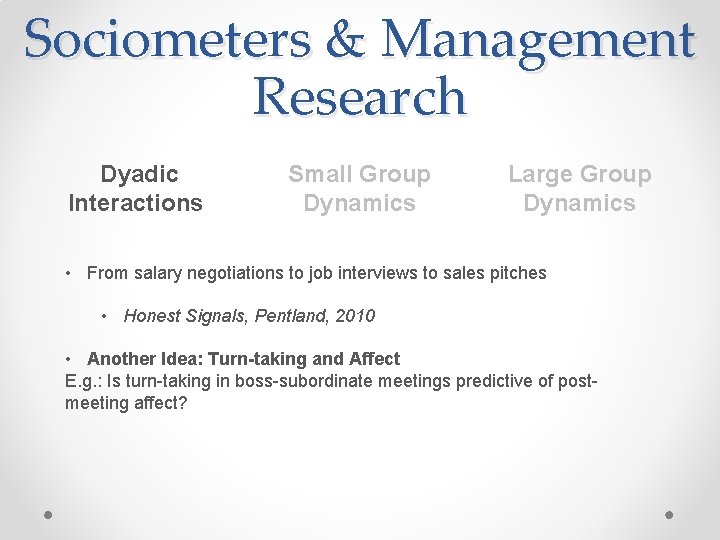 Sociometers & Management Research

Dyadic Interactions

Small Group Dynamics

Large Group Dynamics

• From salary negotiations to job interviews to sales pitches

• Honest Signals, Pentland, 2010

• Another Idea: Turn-taking and Affect
E.g.: Is turn-taking in boss-subordinate meetings predictive of post-meeting affect?